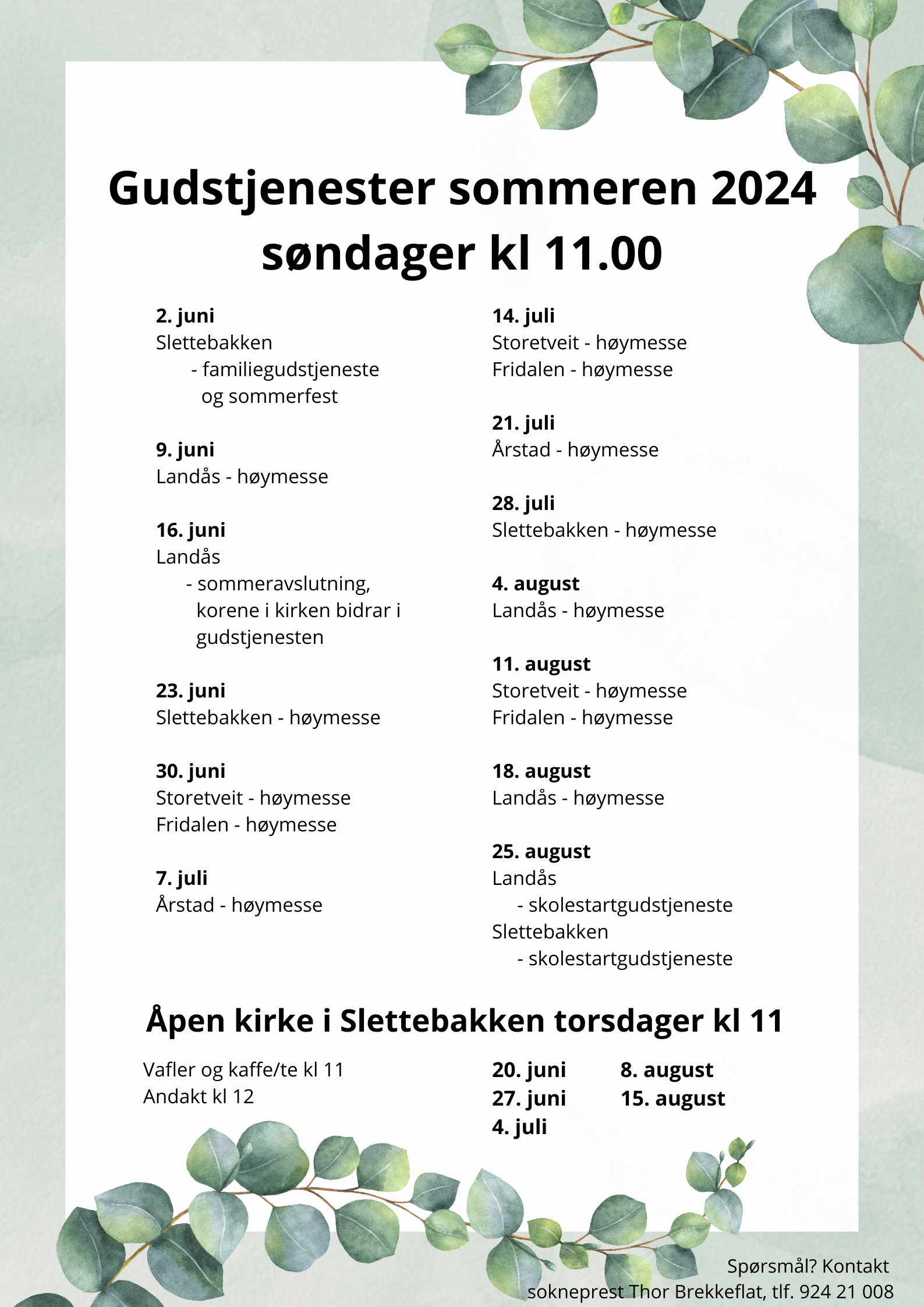 Gudstjenester sommeren 2024
søndager kl 11.00

2. juni
Slettebakken
- familiegudstjeneste og sommerfest

9. juni
Landås - høymesse

16. juni
Landås
- sommeravslutning, korene i kirken bidrar i gudstjenesten

23. juni
Slettebakken - høymesse

30. juni
Storetveit - høymesse
Fridalen - høymesse

7. juli
Årstad - høymesse

14. juli
Storetveit - høymesse
Fridalen - høymesse

21. juli
Årstad - høymesse

28. juli
Slettebakken - høymesse

4. august
Landås - høymesse

11. august
Storetveit - høymesse
Fridalen - høymesse

18. august
Landås - høymesse

25. august
Landås
- skolestartgudstjeneste
Slettebakken
- skolestartgudstjeneste

Åpen kirke i Slettebakken torsdager kl 11

Vafler og kaffe/te kl 11
Andakt kl 12

20. juni
27. juni
4. juli

8. august
15. august

Spørsmål? Kontakt
sokneprest Thor Brekkeflat, tlf. 924 21 008